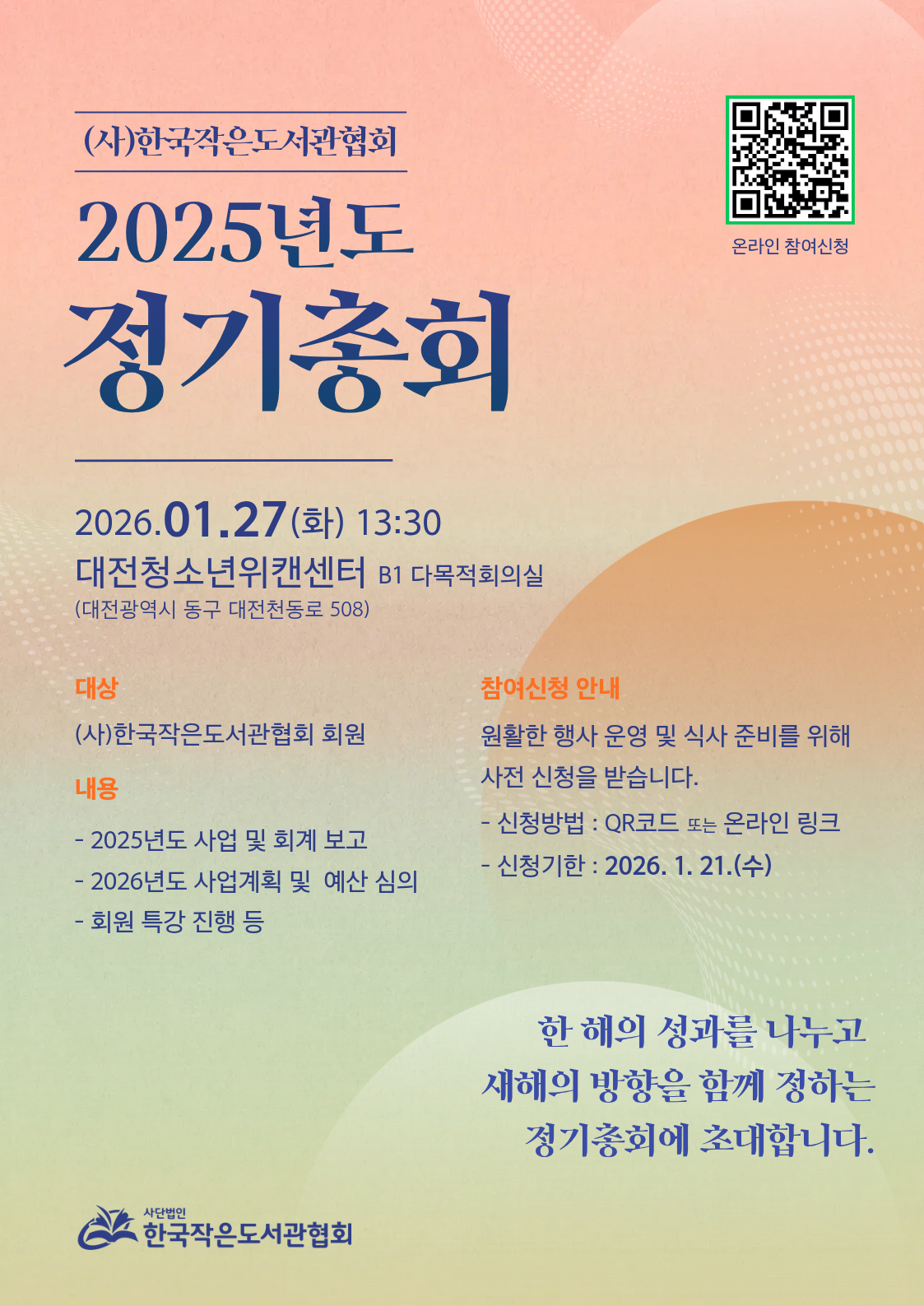 (사)한국작은도서관협회

2025년도

정기총회

온라인 참여신청

2026.01.27(화) 13:30

대전청소년위캔센터 B1 다목적회의실

(대전광역시 동구 대전천동로 508)

대상

(사)한국작은도서관협회 회원

내용

- 2025년도 사업 및 회계 보고
- 2026년도 사업계획 및 예산 심의
- 회원 특강 진행 등

참여신청 안내

원활한 행사 운영 및 식사 준비를 위해 사전 신청을 받습니다.

- 신청방법 : QR코드 또는 온라인 링크
- 신청기한 : 2026. 1. 21.(수)

한 해의 성과를 나누고
새해의 방향을 함께 정하는
정기총회에 초대합니다.

사단법인
한국작은도서관협회